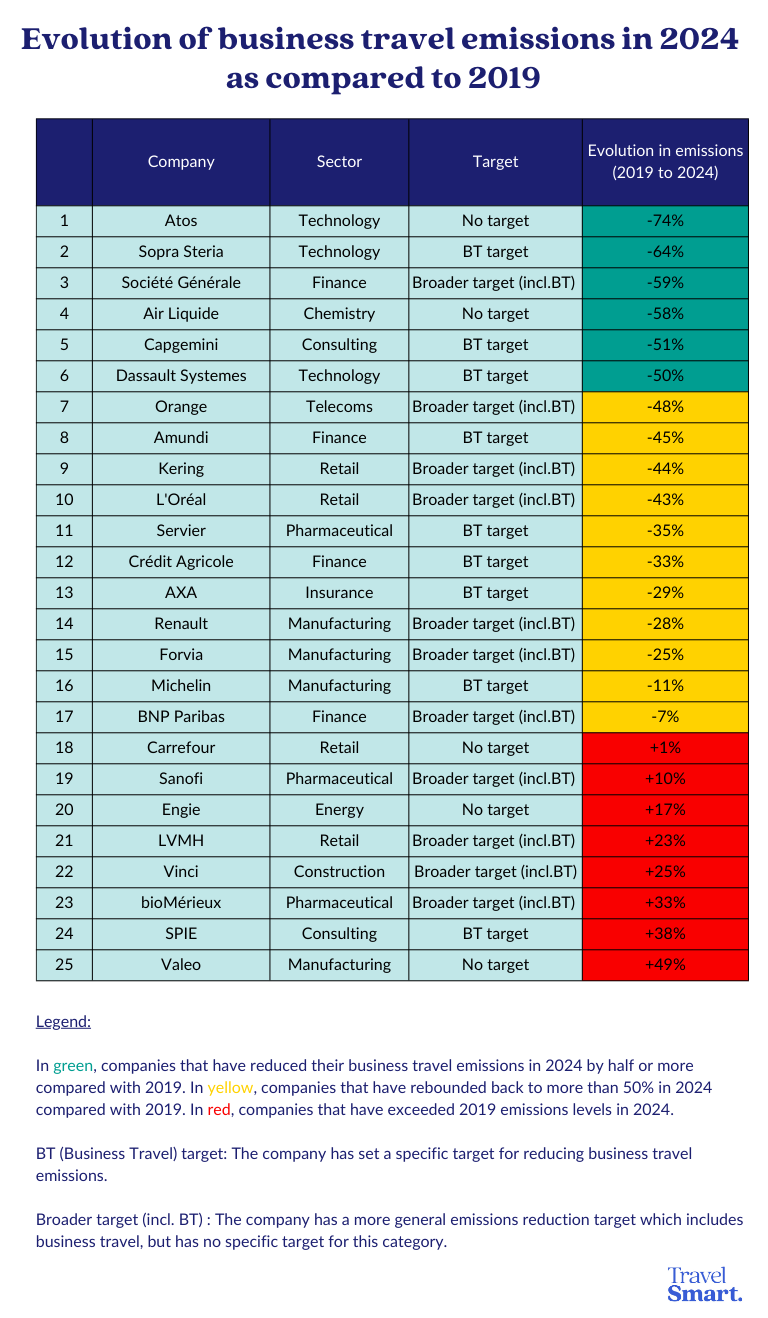 Evolution of business travel emissions in 2024 as compared to 2019

| | Company | Sector | Target | Evolution in emissions (2019 to 2024) |
|---|---|---|---|---|
| 1 | Atos | Technology | No target | -74% |
| 2 | Sopra Steria | Technology | BT target | -64% |
| 3 | Société Générale | Finance | Broader target (incl.BT) | -59% |
| 4 | Air Liquide | Chemistry | No target | -58% |
| 5 | Capgemini | Consulting | BT target | -51% |
| 6 | Dassault Systemes | Technology | BT target | -50% |
| 7 | Orange | Telecoms | Broader target (incl.BT) | -48% |
| 8 | Amundi | Finance | BT target | -45% |
| 9 | Kering | Retail | Broader target (incl.BT) | -44% |
| 10 | L'Oréal | Retail | Broader target (incl.BT) | -43% |
| 11 | Servier | Pharmaceutical | BT target | -35% |
| 12 | Crédit Agricole | Finance | BT target | -33% |
| 13 | AXA | Insurance | BT target | -29% |
| 14 | Renault | Manufacturing | Broader target (incl.BT) | -28% |
| 15 | Forvia | Manufacturing | Broader target (incl.BT) | -25% |
| 16 | Michelin | Manufacturing | BT target | -11% |
| 17 | BNP Paribas | Finance | Broader target (incl.BT) | -7% |
| 18 | Carrefour | Retail | No target | +1% |
| 19 | Sanofi | Pharmaceutical | Broader target (incl.BT) | +10% |
| 20 | Engie | Energy | No target | +17% |
| 21 | LVMH | Retail | Broader target (incl.BT) | +23% |
| 22 | Vinci | Construction | Broader target (incl.BT) | +25% |
| 23 | bioMérieux | Pharmaceutical | Broader target (incl.BT) | +33% |
| 24 | SPIE | Consulting | BT target | +38% |
| 25 | Valeo | Manufacturing | No target | +49% |

Legend:

In green, companies that have reduced their business travel emissions in 2024 by half or more compared with 2019. In yellow, companies that have rebounded back to more than 50% in 2024 compared with 2019. In red, companies that have exceeded 2019 emissions levels in 2024.

BT (Business Travel) target: The company has set a specific target for reducing business travel emissions.

Broader target (incl. BT) : The company has a more general emissions reduction target which includes business travel, but has no specific target for this category.

Travel Smart.